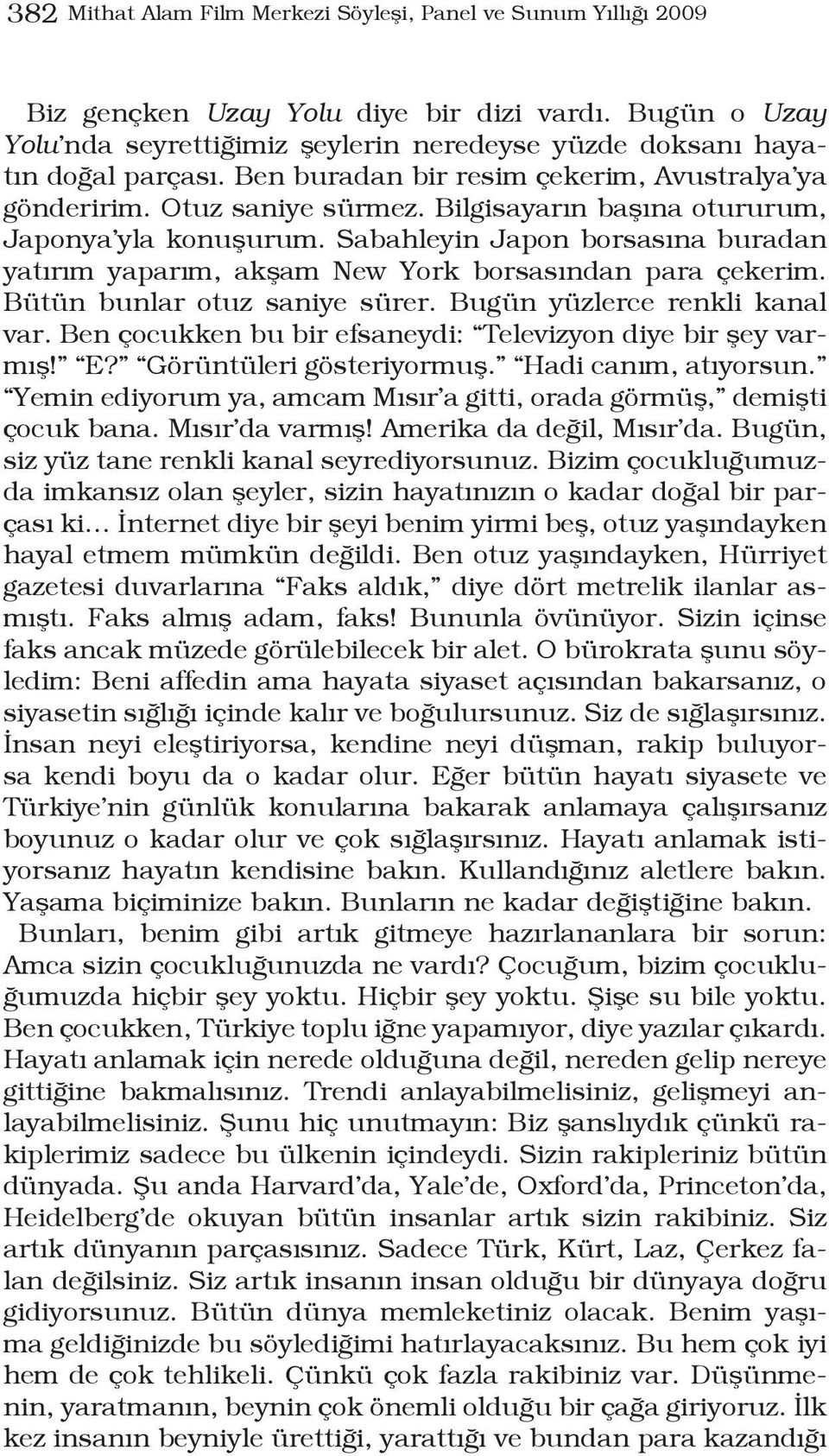 382 Mithat Alam Film Merkezi Söyleşi, Panel ve Sunum Yıllığı 2009

Biz gençken Uzay Yolu diye bir dizi vardı. Bugün o Uzay Yolu'nda seyrettiğimiz şeylerin neredeyse yüzde doksanı hayatın doğal parçası. Ben buradan bir resim çekerim, Avustralya'ya gönderirim. Otuz saniye sürmez. Bilgisayarın başına otururum, Japonya'yla konuşurum. Sabahleyin Japon borsasına buradan yatırım yaparım, akşam New York borsasından para çekerim. Bütün bunlar otuz saniye sürer. Bugün yüzlerce renkli kanal var. Ben çocukken bu bir efsaneydi: "Televizyon diye bir şey varmış!" "E?" "Görüntüleri gösteriyormuş." "Hadi canım, atıyorsun." "Yemin ediyorum ya, amcam Mısır'a gitti, orada görmüş," demişti çocuk bana. Mısır'da varmış! Amerika da değil, Mısır'da. Bugün, siz yüz tane renkli kanal seyrediyorsunuz. Bizim çocukluğumuzda imkansız olan şeyler, sizin hayatınızın o kadar doğal bir parçası ki... İnternet diye bir şeyi benim yirmi beş, otuz yaşındayken hayal etmem mümkün değildi. Ben otuz yaşındayken, Hürriyet gazetesi duvarlarına "Faks aldık," diye dört metrelik ilanlar asmıştı. Faks almış adam, faks! Bununla övünüyor. Sizin içinse faks ancak müzede görülebilecek bir alet. O bürokrata şunu söyledim: Beni affedin ama hayata siyaset açısından bakarsanız, o siyasetin sığlığı içinde kalır ve boğulursunuz. Siz de sığlaşırsınız. İnsan neyi eleştiriyorsa, kendine neyi düşman, rakip buluyorsa kendi boyu da o kadar olur. Eğer bütün hayatı siyasete ve Türkiye'nin günlük konularına bakarak anlamaya çalışırsanız boyunuz o kadar olur ve çok sığlaşırsınız. Hayatı anlamak istiyorsanız hayatın kendisine bakın. Kullandığınız aletlere bakın. Yaşama biçiminize bakın. Bunların ne kadar değiştiğine bakın.

Bunları, benim gibi artık gitmeye hazırlananlara bir sorun: Amca sizin çocukluğunuzda ne vardı? Çocuğum, bizim çocukluğumuzda hiçbir şey yoktu. Hiçbir şey yoktu. Şişe su bile yoktu. Ben çocukken, Türkiye toplu iğne yapamıyor, diye yazılar çıkardı. Hayatı anlamak için nerede olduğuna değil, nereden gelip nereye gittiğine bakmalısınız. Trendi anlayabilmelisiniz, gelişmeyi anlayabilmelisiniz. Şunu hiç unutmayın: Biz şanslıydık çünkü rakiplerimiz sadece bu ülkenin içindeydi. Sizin rakipleriniz bütün dünyada. Şu anda Harvard'da, Yale'de, Oxford'da, Princeton'da, Heidelberg'de okuyan bütün insanlar artık sizin rakibiniz. Siz artık dünyanın parçasısınız. Sadece Türk, Kürt, Laz, Çerkez falan değilsiniz. Siz artık insanın insan olduğu bir dünyaya doğru gidiyorsunuz. Bütün dünya memleketiniz olacak. Benim yaşıma geldiğinizde bu söylediğimi hatırlayacaksınız. Bu hem çok iyi hem de çok tehlikeli. Çünkü çok fazla rakibiniz var. Düşünmenin, yaratmanın, beynin çok önemli olduğu bir çağa giriyoruz. İlk kez insanın beyniyle ürettiği, yarattığı ve bundan para kazandığı